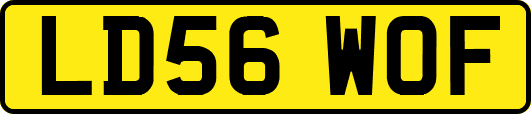 LD56 WOF